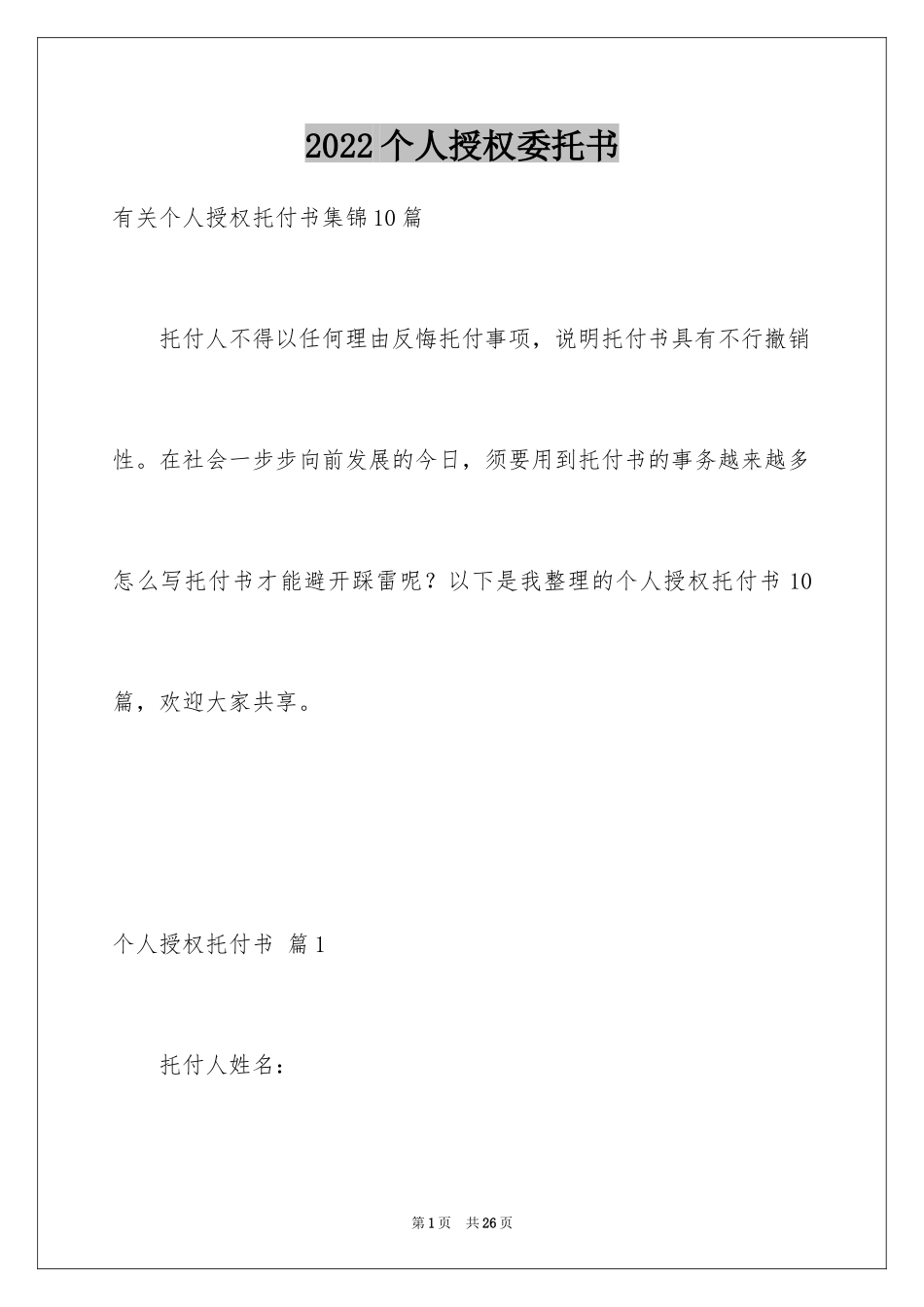 2022个人授权委托书

有关个人授权托付书集锦10篇

托付人不得以任何理由反悔托付事项，说明托付书具有不行撤销性。在社会一步步向前发展的今日，须要用到托付书的事务越来越多怎么写托付书才能避开踩雷呢？以下是我整理的个人授权托付书10篇，欢迎大家共享。

个人授权托付书 篇1

托付人姓名：

第1页 共26页